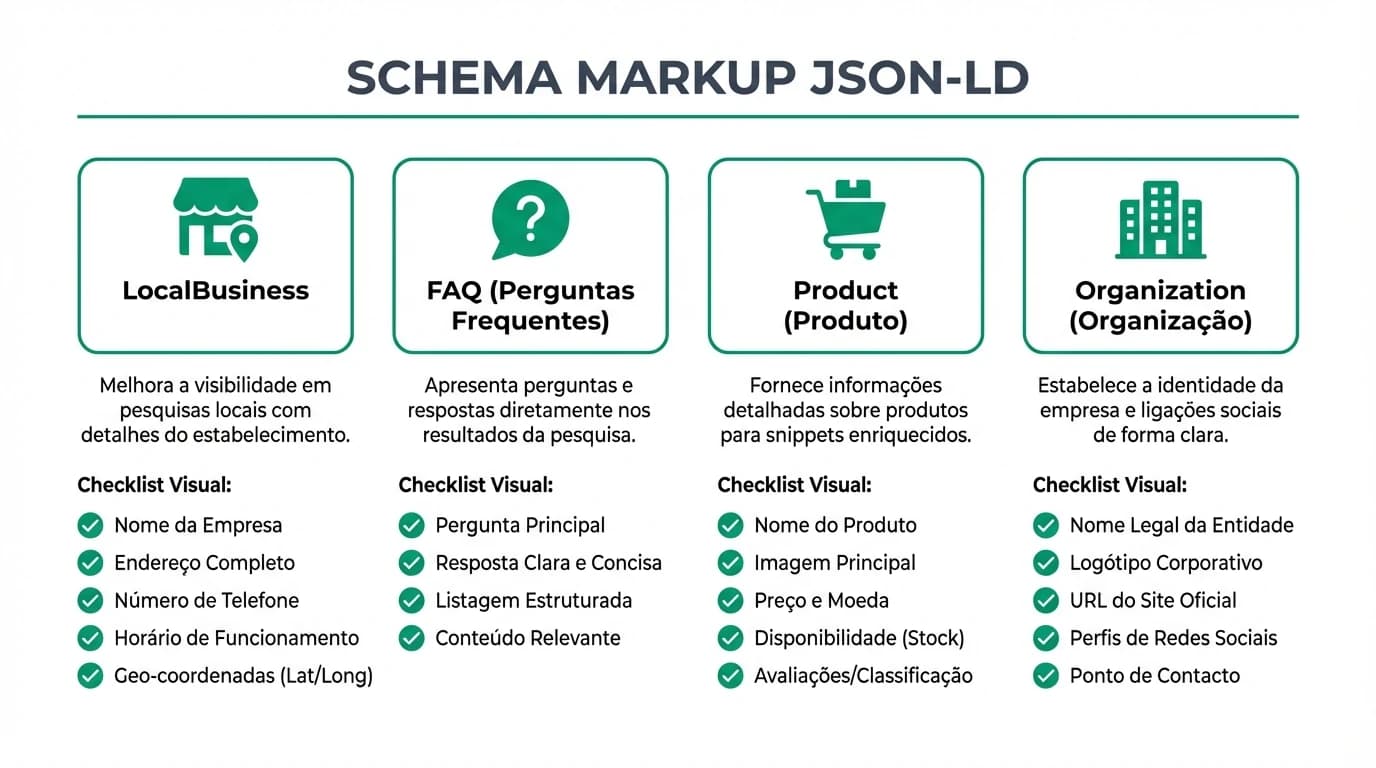 SCHEMA MARKUP JSON-LD

LocalBusiness

Melhora a visibilidade em pesquisas locais com detalhes do estabelecimento.

Checklist Visual:

Nome da Empresa
Endereço Completo
Número de Telefone
Horário de Funcionamento
Geo-coordenadas (Lat/Long)

FAQ (Perguntas Frequentes)

Apresenta perguntas e respostas diretamente nos resultados da pesquisa.

Checklist Visual:

Pergunta Principal
Resposta Clara e Concisa
Listagem Estruturada
Conteúdo Relevante

Product (Produto)

Fornece informações detalhadas sobre produtos para snippets enriquecidos.

Checklist Visual:

Nome do Produto
Imagem Principal
Preço e Moeda
Disponibilidade (Stock)
Avaliações/Classificação

Organization (Organização)

Estabelece a identidade da empresa e ligações sociais de forma clara.

Checklist Visual:

Nome Legal da Entidade
Logótipo Corporativo
URL do Site Oficial
Perfis de Redes Sociais
Ponto de Contacto